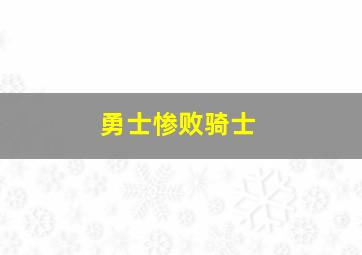 勇士惨败骑士